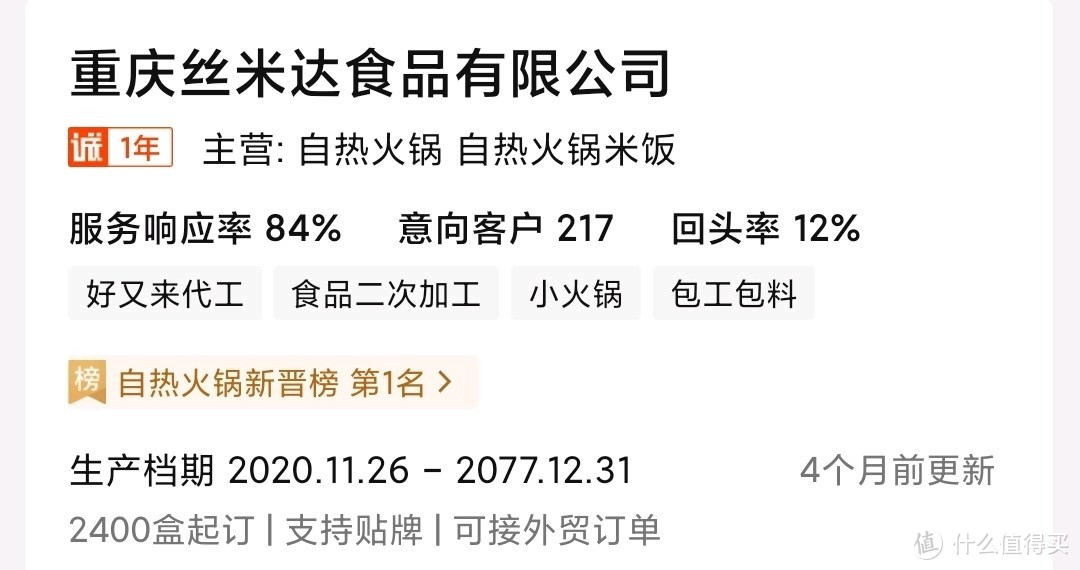 重庆丝米达食品有限公司

诚 1年 主营: 自热火锅 自热火锅米饭

服务响应率 84% 意向客户 217 回头率 12%

好又来代工 食品二次加工 小火锅 包工包料

榜 自热火锅新晋榜 第1名 >

生产档期 2020.11.26 - 2077.12.31 4个月前更新

2400盒起订 | 支持贴牌 | 可接外贸订单

值 什么值得买